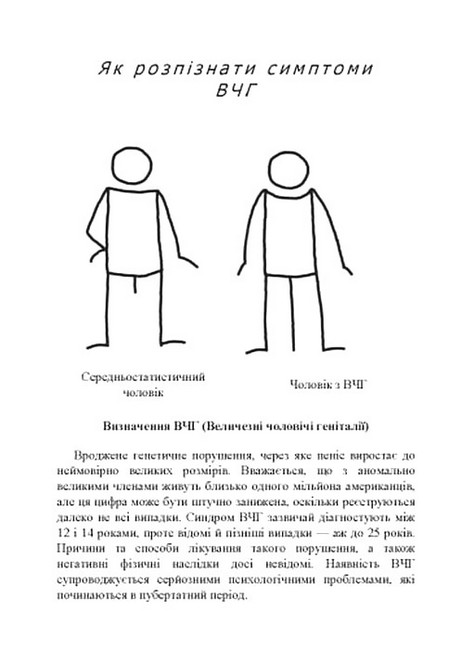 Як розпізнати симптоми ВЧГ

Середньостатистичний чоловік

Чоловік з ВЧГ

Визначення ВЧГ (Величезні чоловічі геніталії)

Вроджене генетичне порушення, через яке пеніс виростає до неймовірно великих розмірів. Вважається, що з аномально великими членами живуть близько одного мільйона американців, але ця цифра може бути штучно занижена, оскільки реєструються далеко не всі випадки. Синдром ВЧГ зазвичай діагностують між 12 і 14 роками, проте відомі й пізніші випадки — аж до 25 років. Причини та способи лікування такого порушення, а також негативні фізичні наслідки досі невідомі. Наявність ВЧГ супроводжується серйозними психологічними проблемами, які починаються в пубертатний період.